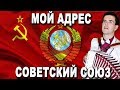 МОЙ АДРЕС

СОВЕТСКИЙ СОЮЗ